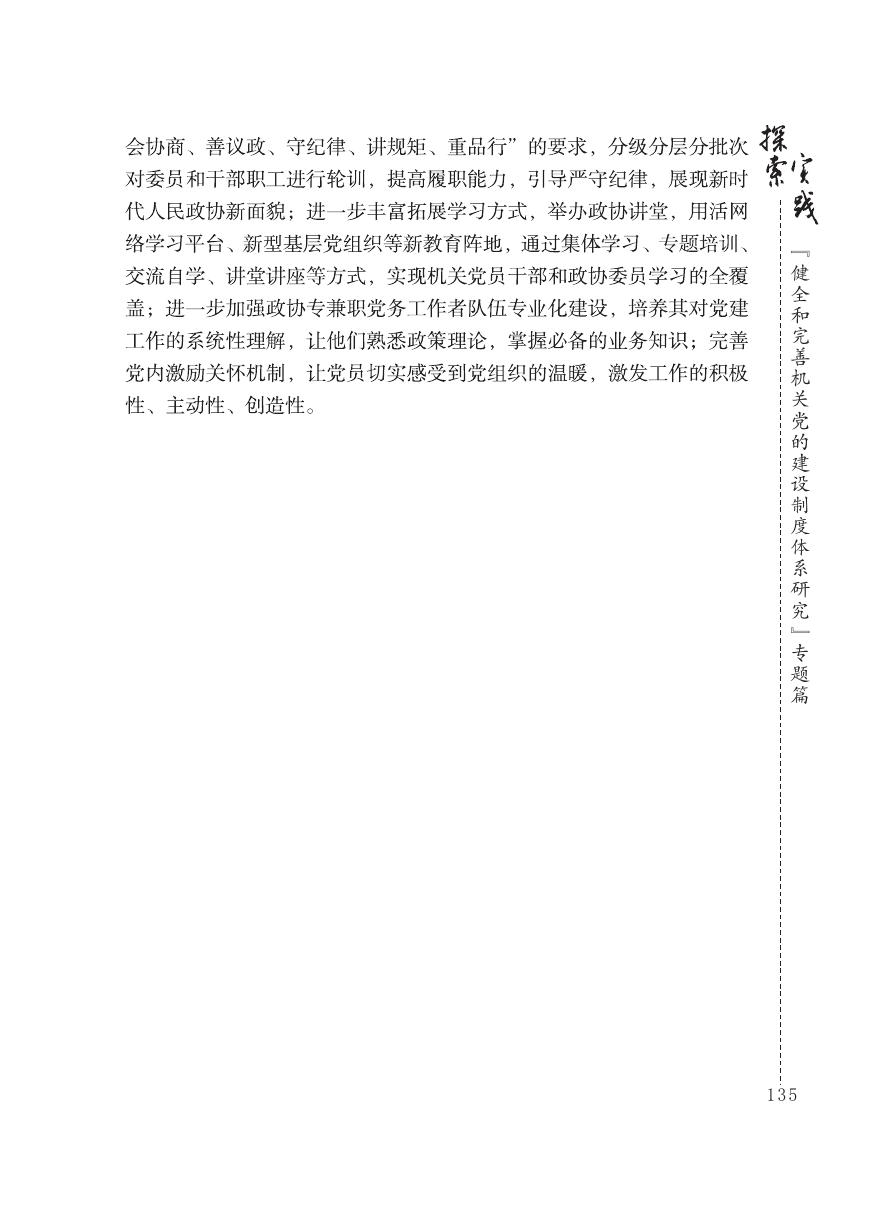 会协商、善议政、守纪律、讲规矩、重品行”的要求，分级分层分批次对委员和干部职工进行轮训，提高履职能力，引导严守纪律，展现新时代人民政协新面貌；进一步丰富拓展学习方式，举办政协讲堂，用活网络学习平台、新型基层党组织等新教育阵地，通过集体学习、专题培训、交流自学、讲堂讲座等方式，实现机关党员干部和政协委员学习的全覆盖；进一步加强政协专兼职党务工作者队伍专业化建设，培养其对党建工作的系统性理解，让他们熟悉政策理论，掌握必备的业务知识；完善党内激励关怀机制，让党员切实感受到党组织的温暖，激发工作的积极性、主动性、创造性。

探索实践

『健全和完善机关党的建设制度体系研究』专题篇

135